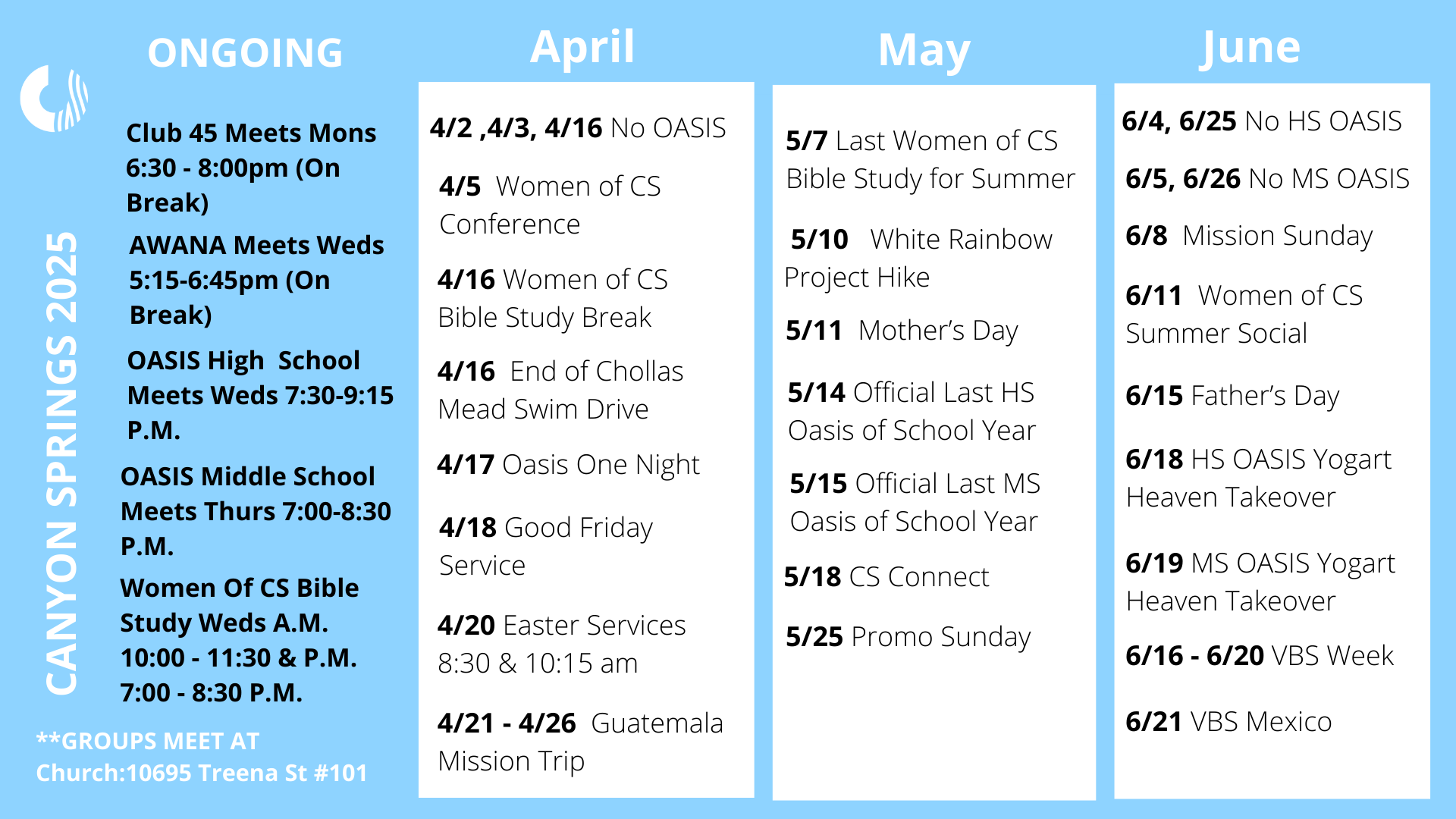 CANYON SPRINGS 2025

ONGOING

Club 45 Meets Mons 6:30 - 8:00pm (On Break)

AWANA Meets Weds 5:15-6:45pm (On Break)

OASIS High School Meets Weds 7:30-9:15 P.M.

OASIS Middle School Meets Thurs 7:00-8:30 P.M.

Women Of CS Bible Study Weds A.M. 10:00 - 11:30 & P.M. 7:00 - 8:30 P.M.

**GROUPS MEET AT Church:10695 Treena St #101

April

4/2 ,4/3, 4/16 No OASIS

4/5 Women of CS Conference

4/16 Women of CS Bible Study Break

4/16 End of Chollas Mead Swim Drive

4/17 Oasis One Night

4/18 Good Friday Service

4/20 Easter Services 8:30 & 10:15 am

4/21 - 4/26 Guatemala Mission Trip

May

5/7 Last Women of CS Bible Study for Summer

5/10 White Rainbow Project Hike

5/11 Mother's Day

5/14 Official Last HS Oasis of School Year

5/15 Official Last MS Oasis of School Year

5/18 CS Connect

5/25 Promo Sunday

June

6/4, 6/25 No HS OASIS

6/5, 6/26 No MS OASIS

6/8 Mission Sunday

6/11 Women of CS Summer Social

6/15 Father's Day

6/18 HS OASIS Yogart Heaven Takeover

6/19 MS OASIS Yogart Heaven Takeover

6/16 - 6/20 VBS Week

6/21 VBS Mexico